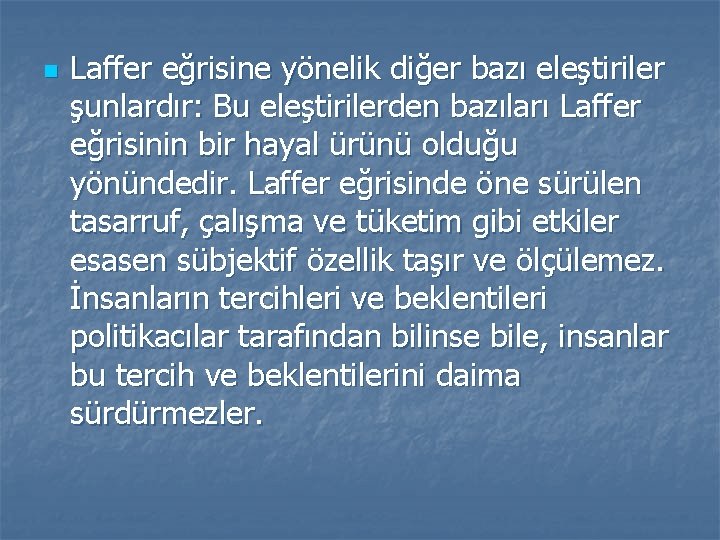 Laffer eğrisine yönelik diğer bazı eleştiriler şunlardır: Bu eleştirilerden bazıları Laffer eğrisinin bir hayal ürünü olduğu yönündedir. Laffer eğrisinde öne sürülen tasarruf, çalışma ve tüketim gibi etkiler esasen sübjektif özellik taşır ve ölçülemez. İnsanların tercihleri ve beklentileri politikacılar tarafından bilinse bile, insanlar bu tercih ve beklentilerini daima sürdürmezler.